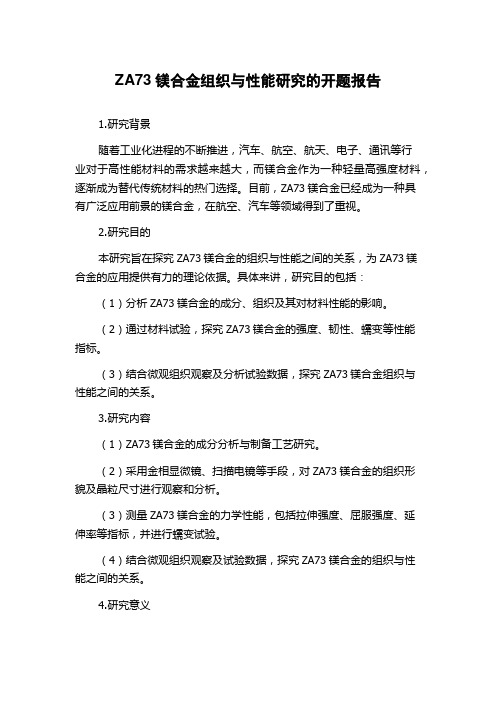 ZA73 镁合金组织与性能研究的开题报告

1.研究背景

随着工业化进程的不断推进，汽车、航空、航天、电子、通讯等行业对于高性能材料的需求越来越大，而镁合金作为一种轻量高强度材料，逐渐成为替代传统材料的热门选择。目前，ZA73 镁合金已经成为一种具有广泛应用前景的镁合金，在航空、汽车等领域得到了重视。

2.研究目的

本研究旨在探究 ZA73 镁合金的组织与性能之间的关系，为 ZA73 镁合金的应用提供有力的理论依据。具体来讲，研究目的包括：

（1）分析 ZA73 镁合金的成分、组织及其对材料性能的影响。

（2）通过材料试验，探究 ZA73 镁合金的强度、韧性、蠕变等性能指标。

（3）结合微观组织观察及分析试验数据，探究 ZA73 镁合金组织与性能之间的关系。

3.研究内容

（1）ZA73 镁合金的成分分析与制备工艺研究。

（2）采用金相显微镜、扫描电镜等手段，对 ZA73 镁合金的组织形貌及晶粒尺寸进行观察和分析。

（3）测量 ZA73 镁合金的力学性能，包括拉伸强度、屈服强度、延伸率等指标，并进行蠕变试验。

（4）结合微观组织观察及试验数据，探究 ZA73 镁合金的组织与性能之间的关系。

4.研究意义